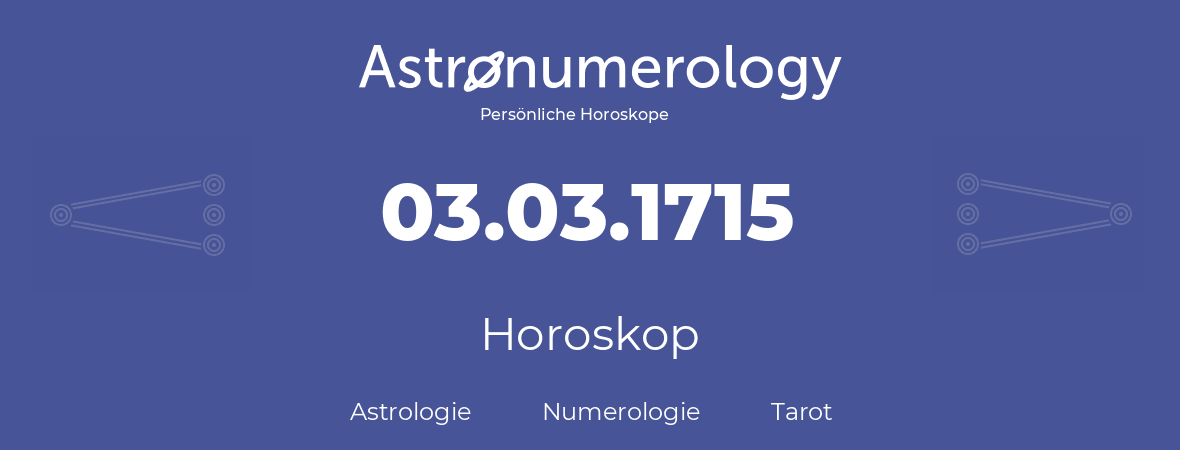 Astronumerology
Persönliche Horoskope

03.03.1715

Horoskop

Astrologie Numerologie Tarot